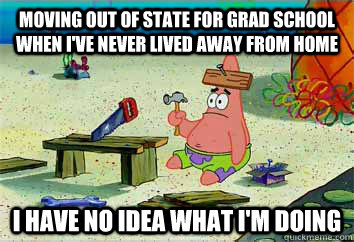 MOVING OUT OF STATE FOR GRAD SCHOOL WHEN I'VE NEVER LIVED AWAY FROM HOME

I HAVE NO IDEA WHAT I'M DOING

quickmeme.com